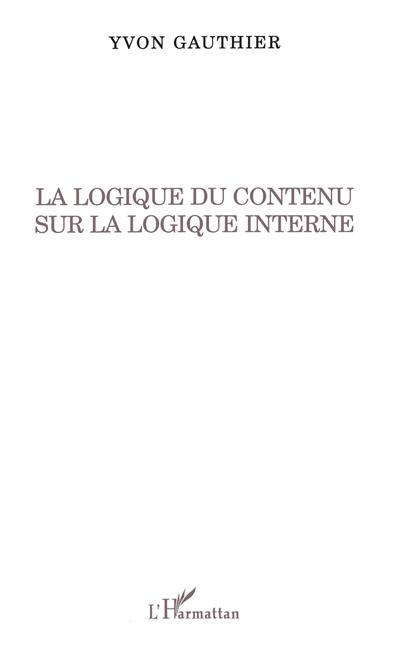 YVON GAUTHIER

LA LOGIQUE DU CONTENU
SUR LA LOGIQUE INTERNE

L'Harmattan